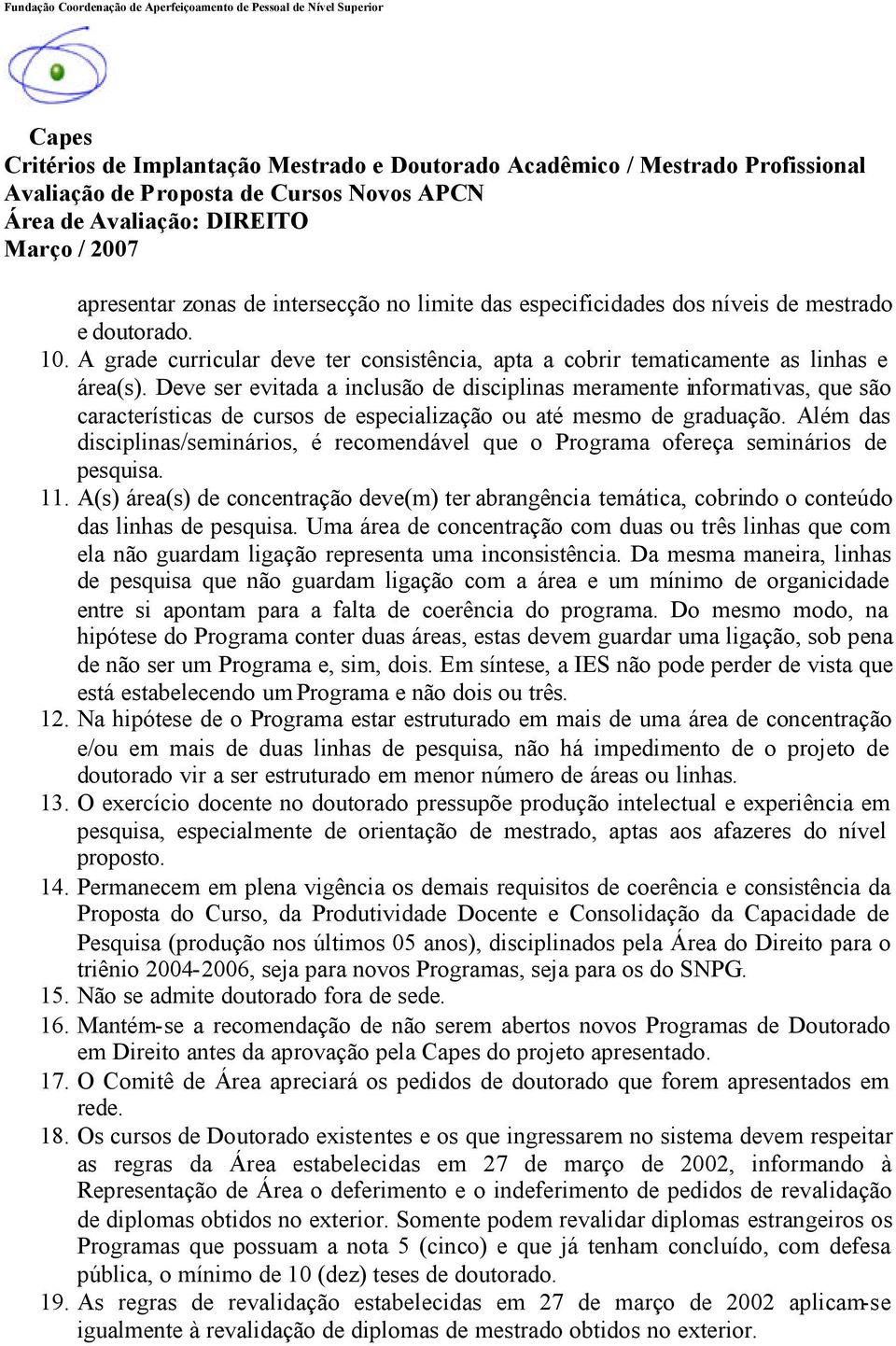 Fundação Coordenação de Aperfeiçoamento de Pessoal de Nível Superior

Capes
Critérios de Implantação Mestrado e Doutorado Acadêmico / Mestrado Profissional
Avaliação de Proposta de Cursos Novos APCN
Área de Avaliação: DIREITO
Março / 2007

apresentar zonas de intersecção no limite das especificidades dos níveis de mestrado e doutorado.

10. A grade curricular deve ter consistência, apta a cobrir tematicamente as linhas e área(s). Deve ser evitada a inclusão de disciplinas meramente informativas, que são características de cursos de especialização ou até mesmo de graduação. Além das disciplinas/seminários, é recomendável que o Programa ofereça seminários de pesquisa.

11. A(s) área(s) de concentração deve(m) ter abrangência temática, cobrindo o conteúdo das linhas de pesquisa. Uma área de concentração com duas ou três linhas que com ela não guardam ligação representa uma inconsistência. Da mesma maneira, linhas de pesquisa que não guardam ligação com a área e um mínimo de organicidade entre si apontam para a falta de coerência do programa. Do mesmo modo, na hipótese do Programa conter duas áreas, estas devem guardar uma ligação, sob pena de não ser um Programa e, sim, dois. Em síntese, a IES não pode perder de vista que está estabelecendo um Programa e não dois ou três.

12. Na hipótese de o Programa estar estruturado em mais de uma área de concentração e/ou em mais de duas linhas de pesquisa, não há impedimento de o projeto de doutorado vir a ser estruturado em menor número de áreas ou linhas.

13. O exercício docente no doutorado pressupõe produção intelectual e experiência em pesquisa, especialmente de orientação de mestrado, aptas aos afazeres do nível proposto.

14. Permanecem em plena vigência os demais requisitos de coerência e consistência da Proposta do Curso, da Produtividade Docente e Consolidação da Capacidade de Pesquisa (produção nos últimos 05 anos), disciplinados pela Área do Direito para o triênio 2004-2006, seja para novos Programas, seja para os do SNPG.

15. Não se admite doutorado fora de sede.

16. Mantém-se a recomendação de não serem abertos novos Programas de Doutorado em Direito antes da aprovação pela Capes do projeto apresentado.

17. O Comitê de Área apreciará os pedidos de doutorado que forem apresentados em rede.

18. Os cursos de Doutorado existentes e os que ingressarem no sistema devem respeitar as regras da Área estabelecidas em 27 de março de 2002, informando à Representação de Área o deferimento e o indeferimento de pedidos de revalidação de diplomas obtidos no exterior. Somente podem revalidar diplomas estrangeiros os Programas que possuam a nota 5 (cinco) e que já tenham concluído, com defesa pública, o mínimo de 10 (dez) teses de doutorado.

19. As regras de revalidação estabelecidas em 27 de março de 2002 aplicam-se igualmente à revalidação de diplomas de mestrado obtidos no exterior.